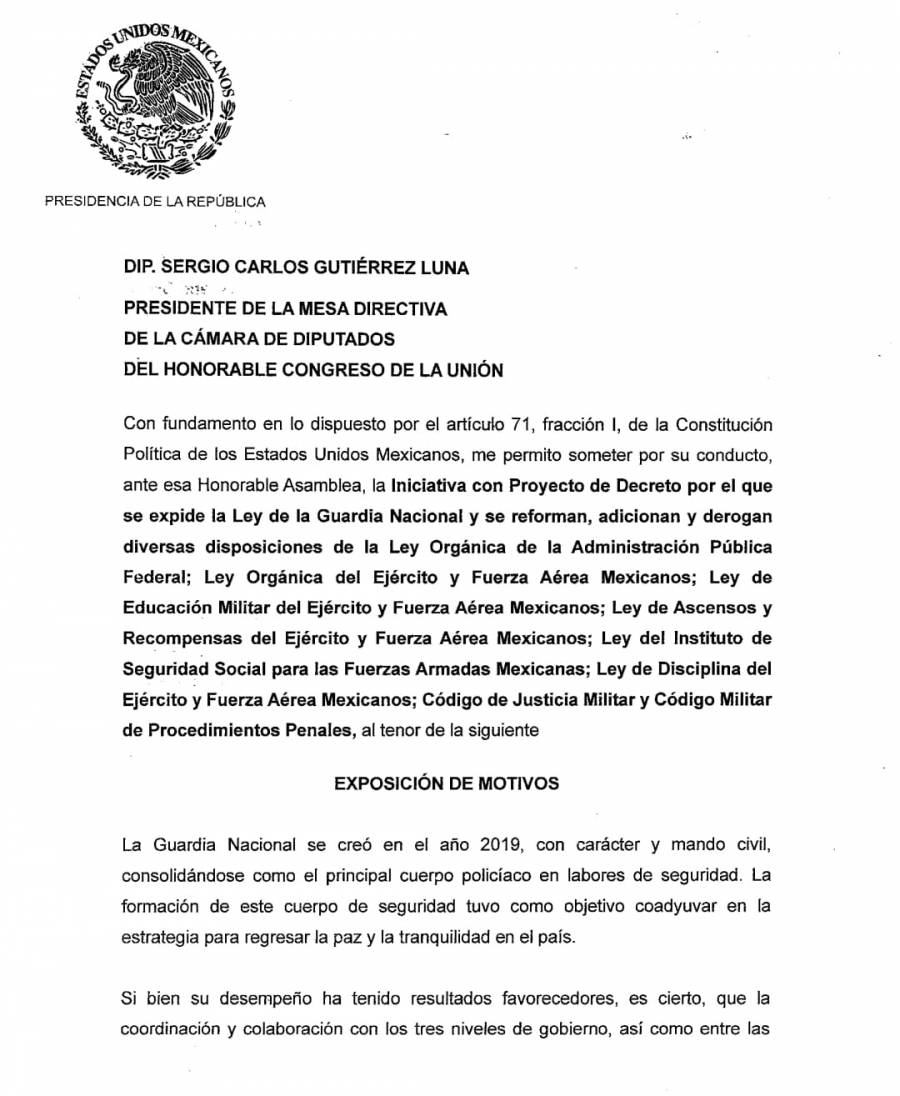 ESTADOS UNIDOS MEXICANOS

PRESIDENCIA DE LA REPÚBLICA

DIP. SERGIO CARLOS GUTIÉRREZ LUNA
PRESIDENTE DE LA MESA DIRECTIVA
DE LA CÁMARA DE DIPUTADOS
DEL HONORABLE CONGRESO DE LA UNIÓN

Con fundamento en lo dispuesto por el artículo 71, fracción I, de la Constitución Política de los Estados Unidos Mexicanos, me permito someter por su conducto, ante esa Honorable Asamblea, la Iniciativa con Proyecto de Decreto por el que se expide la Ley de la Guardia Nacional y se reforman, adicionan y derogan diversas disposiciones de la Ley Orgánica de la Administración Pública Federal; Ley Orgánica del Ejército y Fuerza Aérea Mexicanos; Ley de Educación Militar del Ejército y Fuerza Aérea Mexicanos; Ley de Ascensos y Recompensas del Ejército y Fuerza Aérea Mexicanos; Ley del Instituto de Seguridad Social para las Fuerzas Armadas Mexicanas; Ley de Disciplina del Ejército y Fuerza Aérea Mexicanos; Código de Justicia Militar y Código Militar de Procedimientos Penales, al tenor de la siguiente

EXPOSICIÓN DE MOTIVOS

La Guardia Nacional se creó en el año 2019, con carácter y mando civil, consolidándose como el principal cuerpo policíaco en labores de seguridad. La formación de este cuerpo de seguridad tuvo como objetivo coadyuvar en la estrategia para regresar la paz y la tranquilidad en el país.

Si bien su desempeño ha tenido resultados favorecedores, es cierto, que la coordinación y colaboración con los tres niveles de gobierno, así como entre las